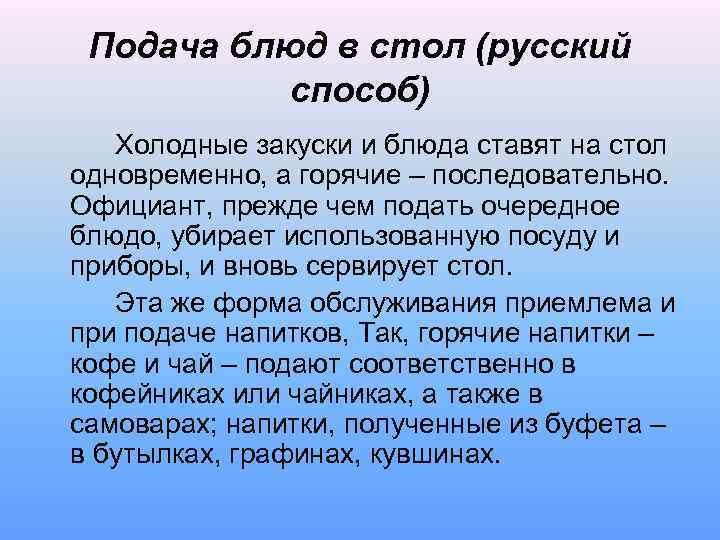 Подача блюд в стол (русский способ)

Холодные закуски и блюда ставят на стол одновременно, а горячие – последовательно. Официант, прежде чем подать очередное блюдо, убирает использованную посуду и приборы, и вновь сервирует стол.

Эта же форма обслуживания приемлема и при подаче напитков, Так, горячие напитки – кофе и чай – подают соответственно в кофейниках или чайниках, а также в самоварах; напитки, полученные из буфета – в бутылках, графинах, кувшинах.